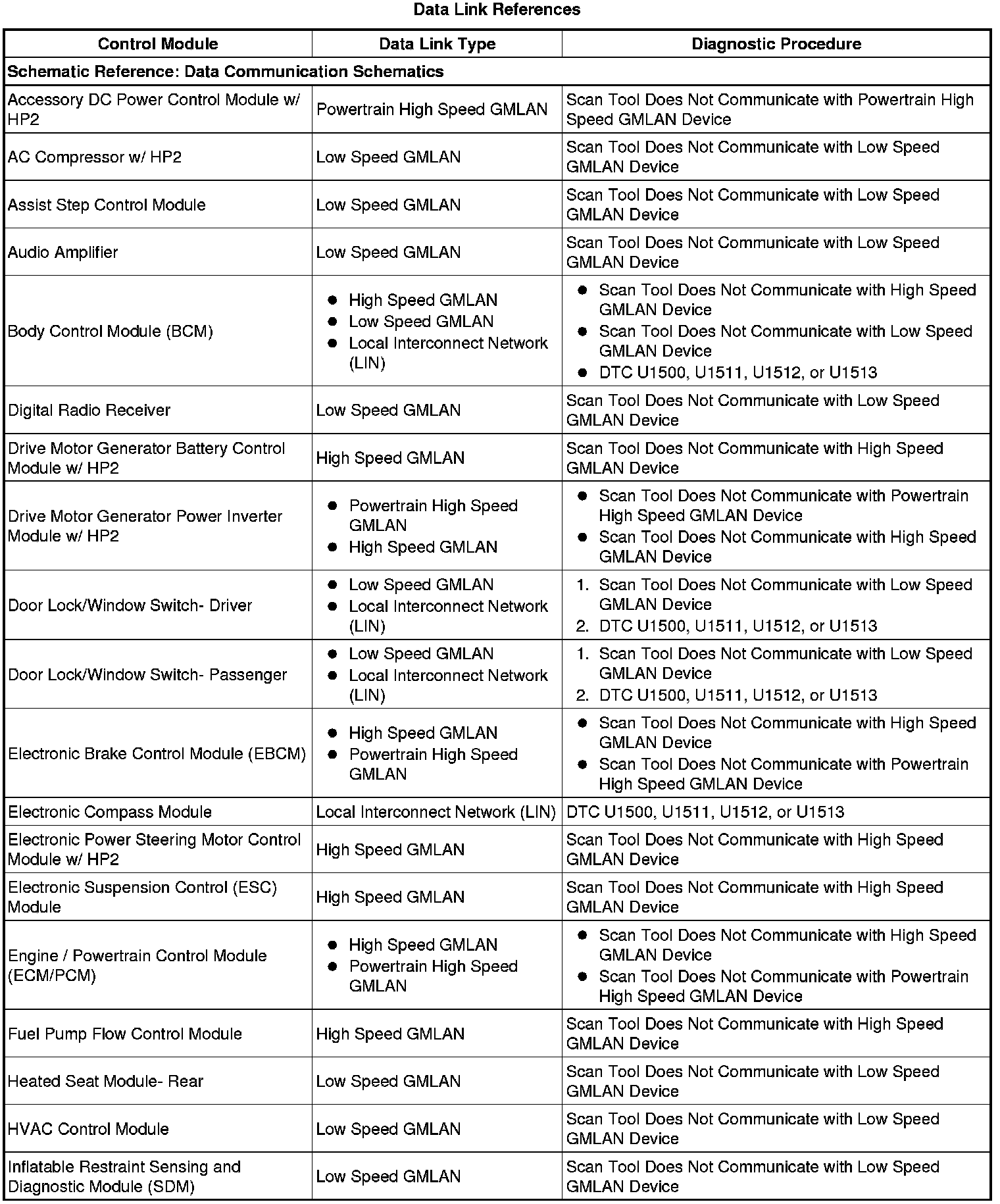 Data Link References

| Control Module | Data Link Type | Diagnostic Procedure |
|---|---|---|
| Schematic Reference: Data Communication Schematics | | |
| Accessory DC Power Control Module w/ HP2 | Powertrain High Speed GMLAN | Scan Tool Does Not Communicate with Powertrain High Speed GMLAN Device |
| AC Compressor w/ HP2 | Low Speed GMLAN | Scan Tool Does Not Communicate with Low Speed GMLAN Device |
| Assist Step Control Module | Low Speed GMLAN | Scan Tool Does Not Communicate with Low Speed GMLAN Device |
| Audio Amplifier | Low Speed GMLAN | Scan Tool Does Not Communicate with Low Speed GMLAN Device |
| Body Control Module (BCM) | • High Speed GMLAN • Low Speed GMLAN • Local Interconnect Network (LIN) | • Scan Tool Does Not Communicate with High Speed GMLAN Device • Scan Tool Does Not Communicate with Low Speed GMLAN Device • DTC U1500, U1511, U1512, or U1513 |
| Digital Radio Receiver | Low Speed GMLAN | Scan Tool Does Not Communicate with Low Speed GMLAN Device |
| Drive Motor Generator Battery Control Module w/ HP2 | High Speed GMLAN | Scan Tool Does Not Communicate with High Speed GMLAN Device |
| Drive Motor Generator Power Inverter Module w/ HP2 | • Powertrain High Speed GMLAN • High Speed GMLAN | • Scan Tool Does Not Communicate with Powertrain High Speed GMLAN Device • Scan Tool Does Not Communicate with High Speed GMLAN Device |
| Door Lock/Window Switch- Driver | • Low Speed GMLAN • Local Interconnect Network (LIN) | 1. Scan Tool Does Not Communicate with Low Speed GMLAN Device 2. DTC U1500, U1511, U1512, or U1513 |
| Door Lock/Window Switch- Passenger | • Low Speed GMLAN • Local Interconnect Network (LIN) | 1. Scan Tool Does Not Communicate with Low Speed GMLAN Device 2. DTC U1500, U1511, U1512, or U1513 |
| Electronic Brake Control Module (EBCM) | • High Speed GMLAN • Powertrain High Speed GMLAN | • Scan Tool Does Not Communicate with High Speed GMLAN Device • Scan Tool Does Not Communicate with Powertrain High Speed GMLAN Device |
| Electronic Compass Module | Local Interconnect Network (LIN) | DTC U1500, U1511, U1512, or U1513 |
| Electronic Power Steering Motor Control Module w/ HP2 | High Speed GMLAN | Scan Tool Does Not Communicate with High Speed GMLAN Device |
| Electronic Suspension Control (ESC) Module | High Speed GMLAN | Scan Tool Does Not Communicate with High Speed GMLAN Device |
| Engine / Powertrain Control Module (ECM/PCM) | • High Speed GMLAN • Powertrain High Speed GMLAN | • Scan Tool Does Not Communicate with High Speed GMLAN Device • Scan Tool Does Not Communicate with Powertrain High Speed GMLAN Device |
| Fuel Pump Flow Control Module | High Speed GMLAN | Scan Tool Does Not Communicate with High Speed GMLAN Device |
| Heated Seat Module- Rear | Low Speed GMLAN | Scan Tool Does Not Communicate with Low Speed GMLAN Device |
| HVAC Control Module | Low Speed GMLAN | Scan Tool Does Not Communicate with Low Speed GMLAN Device |
| Inflatable Restraint Sensing and Diagnostic Module (SDM) | Low Speed GMLAN | Scan Tool Does Not Communicate with Low Speed GMLAN Device |